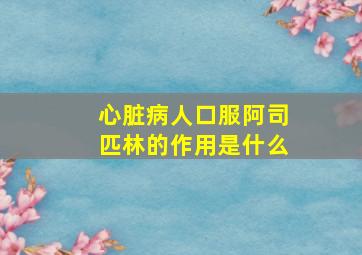 心脏病人口服阿司匹林的作用是什么